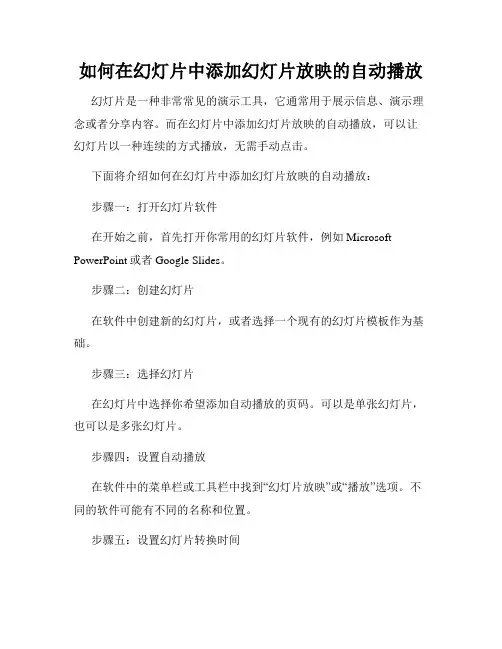 如何在幻灯片中添加幻灯片放映的自动播放

幻灯片是一种非常常见的演示工具，它通常用于展示信息、演示理念或者分享内容。而在幻灯片中添加幻灯片放映的自动播放，可以让幻灯片以一种连续的方式播放，无需手动点击。

下面将介绍如何在幻灯片中添加幻灯片放映的自动播放：

步骤一：打开幻灯片软件

在开始之前，首先打开你常用的幻灯片软件，例如 Microsoft PowerPoint 或者 Google Slides。

步骤二：创建幻灯片

在软件中创建新的幻灯片，或者选择一个现有的幻灯片模板作为基础。

步骤三：选择幻灯片

在幻灯片中选择你希望添加自动播放的页码。可以是单张幻灯片，也可以是多张幻灯片。

步骤四：设置自动播放

在软件中的菜单栏或工具栏中找到“幻灯片放映”或“播放”选项。不同的软件可能有不同的名称和位置。

步骤五：设置幻灯片转换时间